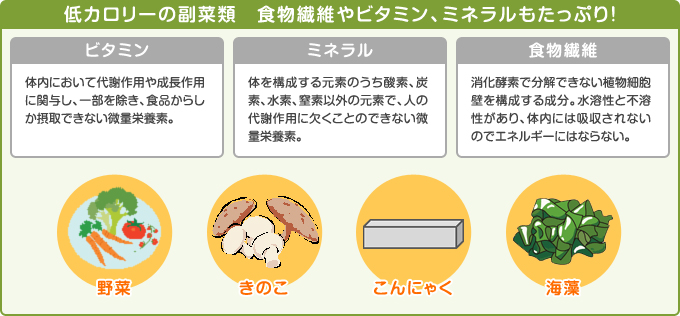 低カロリーの副菜類　食物繊維やビタミン、ミネラルもたっぷり!

ビタミン

体内において代謝作用や成長作用に関与し、一部を除き、食品からしか摂取できない微量栄養素。

ミネラル

体を構成する元素のうち酸素、炭素、水素、窒素以外の元素で、人の代謝作用に欠くことのできない微量栄養素。

食物繊維

消化酵素で分解できない植物細胞壁を構成する成分。水溶性と不溶性があり、体内には吸収されないのでエネルギーにはならない。

野菜

きのこ

こんにゃく

海藻